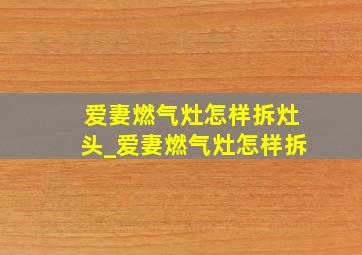 爱妻燃气灶怎样拆灶头_爱妻燃气灶怎样拆